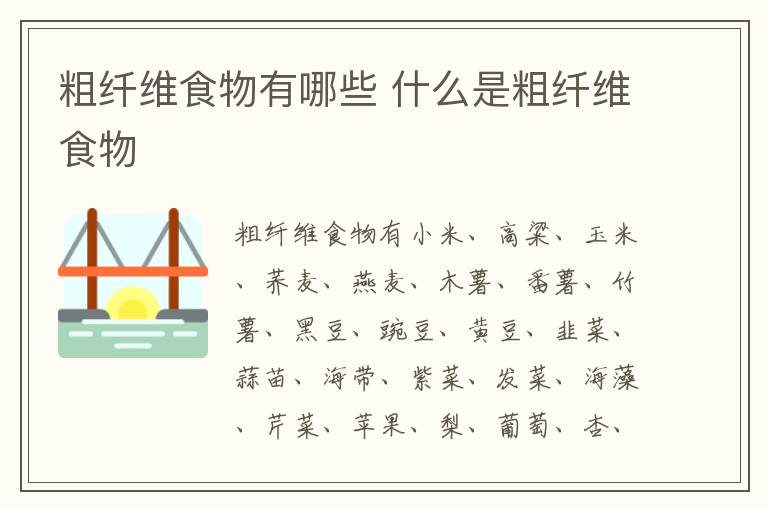 粗纤维食物有哪些 什么是粗纤维食物

粗纤维食物有小米、高粱、玉米、荞麦、燕麦、木薯、番薯、竹薯、黑豆、豌豆、黄豆、韭菜、蒜苗、海带、紫菜、发菜、海藻、芹菜、苹果、梨、葡萄、杏、